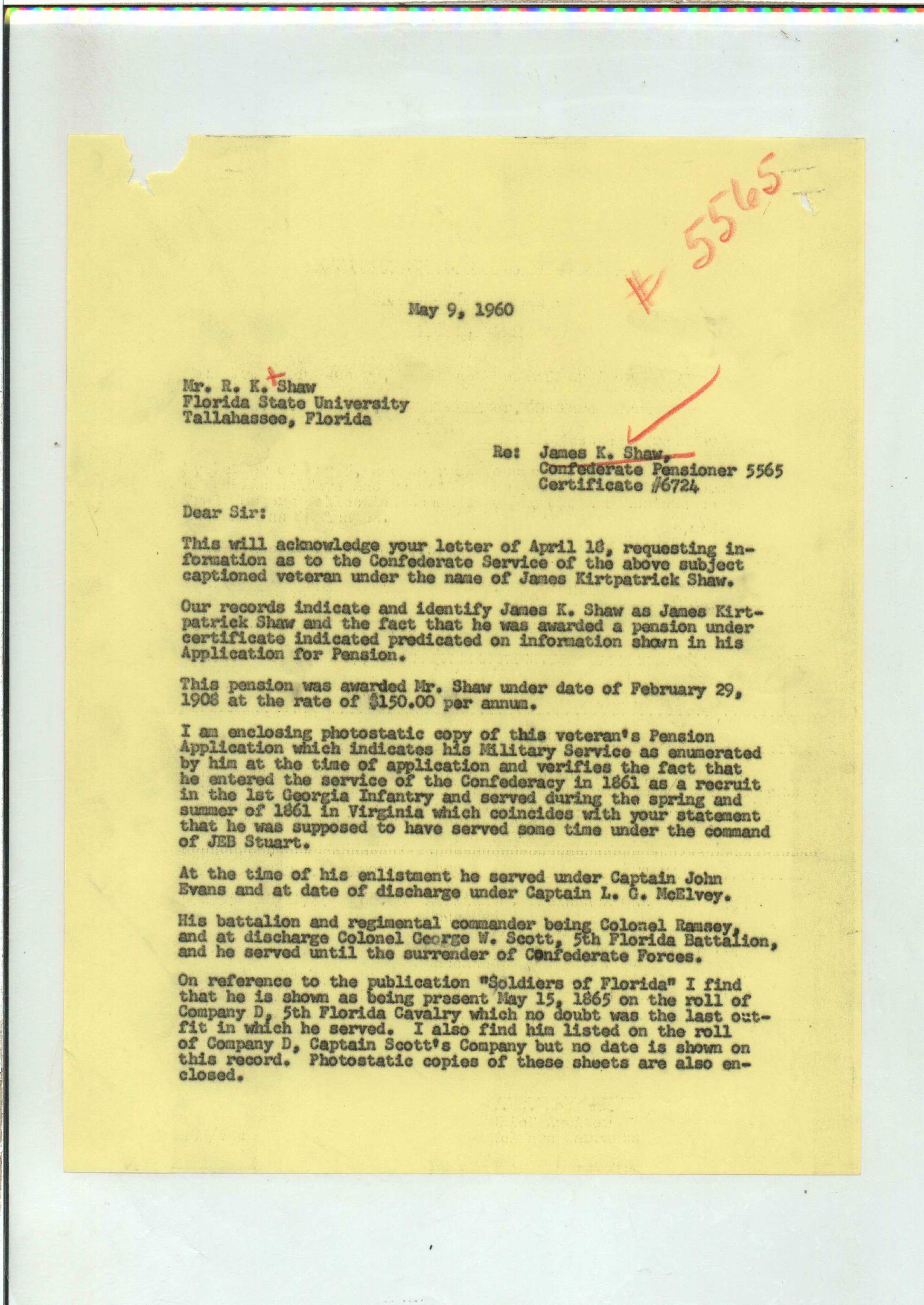 # 5565

May 9, 1960

Mr. R. K. Shaw
Florida State University
Tallahassee, Florida

Re: James K. Shaw,
Confederate Pensioner 5565
Certificate #6724

Dear Sir:

This will acknowledge your letter of April 18, requesting information as to the Confederate Service of the above subject captioned veteran under the name of James Kirtpatrick Shaw.

Our records indicate and identify James K. Shaw as James Kirtpatrick Shaw and the fact that he was awarded a pension under certificate indicated predicated on information shown in his Application for Pension.

This pension was awarded Mr. Shaw under date of February 29, 1908 at the rate of $150.00 per annum.

I am enclosing photostatic copy of this veteran's Pension Application which indicates his Military Service as enumerated by him at the time of application and verifies the fact that he entered the service of the Confederacy in 1861 as a recruit in the 1st Georgia Infantry and served during the spring and summer of 1861 in Virginia which coincides with your statement that he was supposed to have served some time under the command of JEB Stuart.

At the time of his enlistment he served under Captain John Evans and at date of discharge under Captain L. G. McElvey.

His battalion and regimental commander being Colonel Ramsey, and at discharge Colonel George W. Scott, 5th Florida Battalion, and he served until the surrender of Confederate Forces.

On reference to the publication "Soldiers of Florida" I find that he is shown as being present May 15, 1865 on the roll of Company D, 5th Florida Cavalry which no doubt was the last outfit in which he served. I also find him listed on the roll of Company D, Captain Scott's Company but no date is shown on this record. Photostatic copies of these sheets are also enclosed.